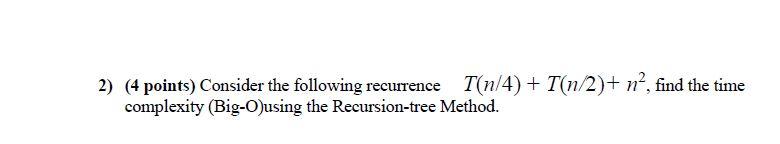 2) (4 points) Consider the following recurrence $T(n/4) + T(n/2) + n^2$, find the time complexity (Big-O)using the Recursion-tree Method.